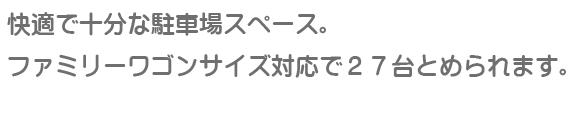 快適で十分な駐車場スペース。

ファミリーワゴンサイズ対応で２７台とめられます。